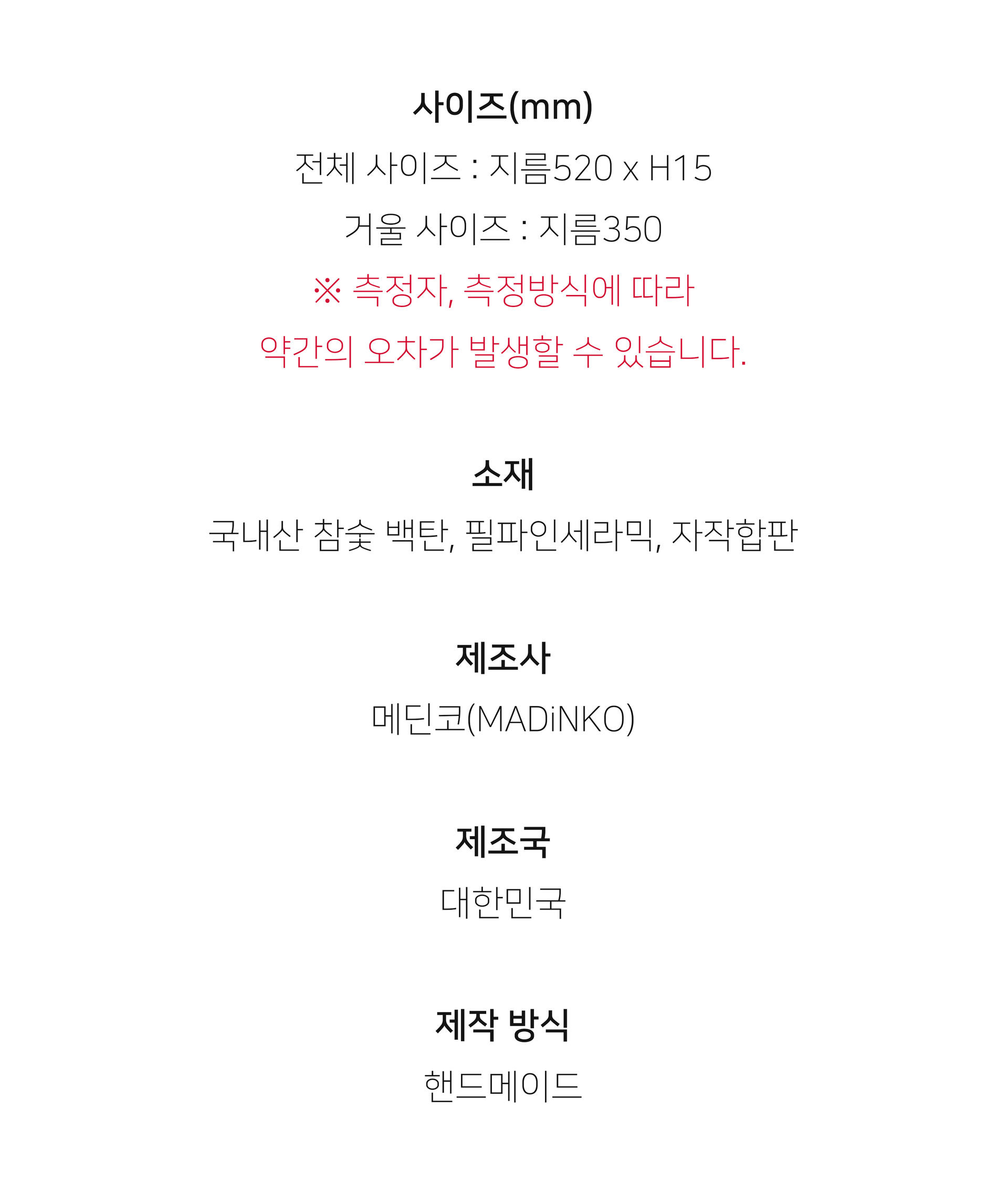 사이즈(mm)

전체 사이즈 : 지름520 x H15

거울 사이즈 : 지름350

※ 측정자, 측정방식에 따라
약간의 오차가 발생할 수 있습니다.

소재

국내산 참숯 백탄, 필파인세라믹, 자작합판

제조사

메딘코(MADiNKO)

제조국

대한민국

제작 방식

핸드메이드